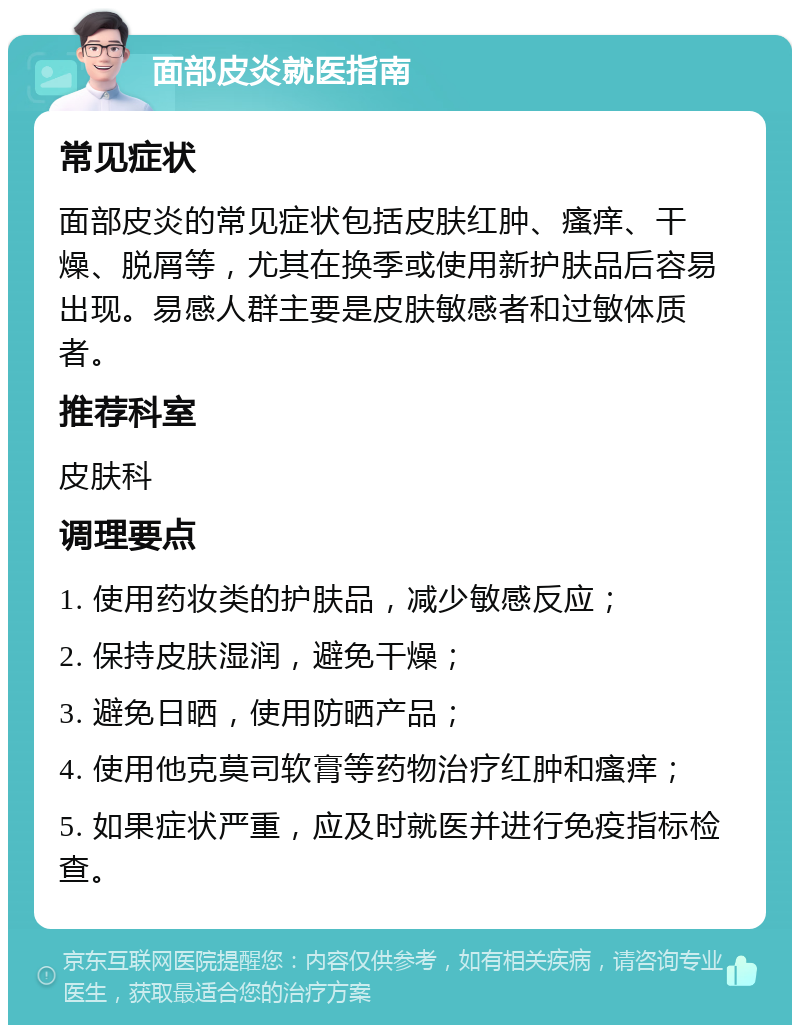 面部皮炎就医指南

常见症状

面部皮炎的常见症状包括皮肤红肿、瘙痒、干燥、脱屑等，尤其在换季或使用新护肤品后容易出现。易感人群主要是皮肤敏感者和过敏体质者。

推荐科室

皮肤科

调理要点

1. 使用药妆类的护肤品，减少敏感反应；

2. 保持皮肤湿润，避免干燥；

3. 避免日晒，使用防晒产品；

4. 使用他克莫司软膏等药物治疗红肿和瘙痒；

5. 如果症状严重，应及时就医并进行免疫指标检查。

京东互联网医院提醒您：内容仅供参考，如有相关疾病，请咨询专业医生，获取最适合您的治疗方案